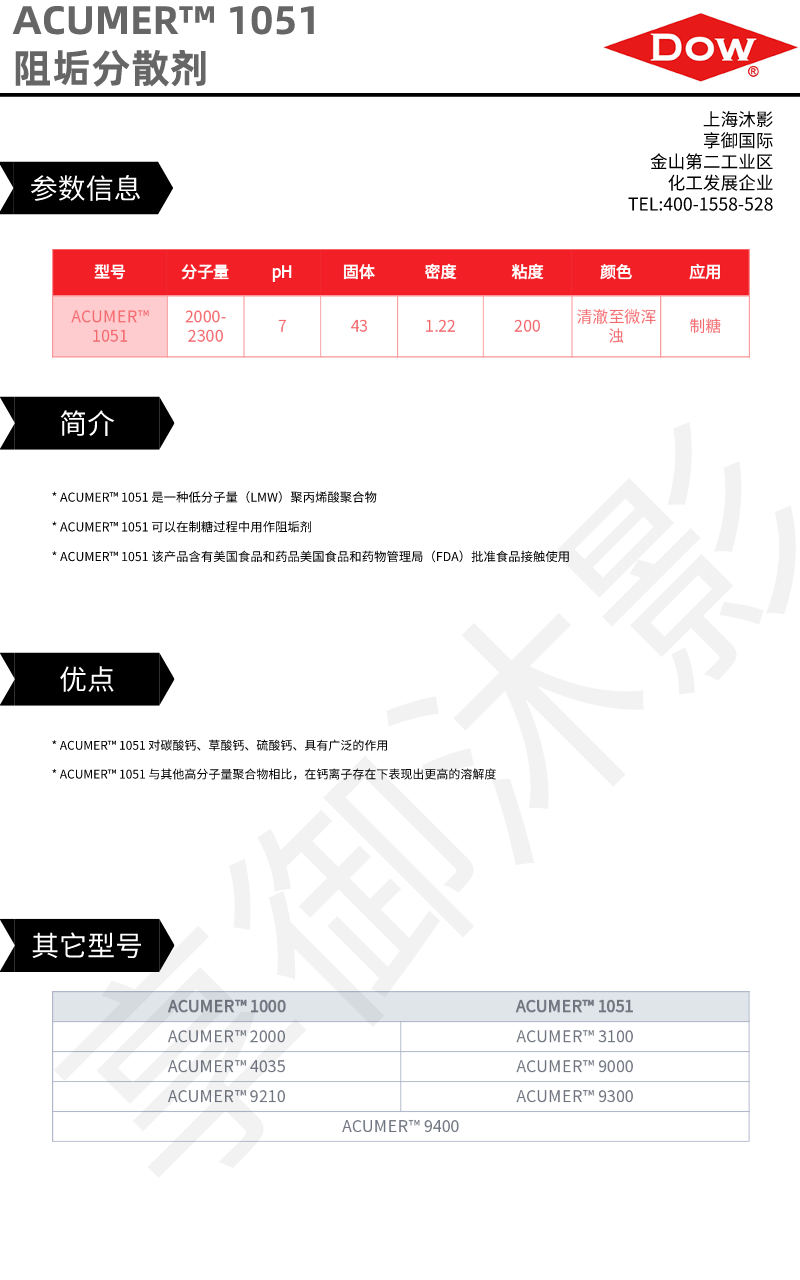 ACUMER™ 1051
阻垢分散剂

DOW®

上海沐影
享御国际
金山第二工业区
化工发展企业
TEL:400-1558-528

参数信息

| 型号 | 分子量 | pH | 固体 | 密度 | 粘度 | 颜色 | 应用 |
|---|---|---|---|---|---|---|---|
| ACUMER™ 1051 | 2000-2300 | 7 | 43 | 1.22 | 200 | 清澈至微浑浊 | 制糖 |

简介

* ACUMER™ 1051 是一种低分子量（LMW）聚丙烯酸聚合物

* ACUMER™ 1051 可以在制糖过程中用作阻垢剂

* ACUMER™ 1051 该产品含有美国食品和药品美国食品和药物管理局（FDA）批准食品接触使用

优点

* ACUMER™ 1051 对碳酸钙、草酸钙、硫酸钙、具有广泛的作用

* ACUMER™ 1051 与其他高分子量聚合物相比，在钙离子存在下表现出更高的溶解度

其它型号

| ACUMER™ 1000 | ACUMER™ 1051 |
|---|---|
| ACUMER™ 2000 | ACUMER™ 3100 |
| ACUMER™ 4035 | ACUMER™ 9000 |
| ACUMER™ 9210 | ACUMER™ 9300 |
| ACUMER™ 9400 | |

享御沐影